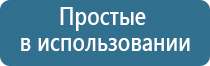 Простые
в использовании